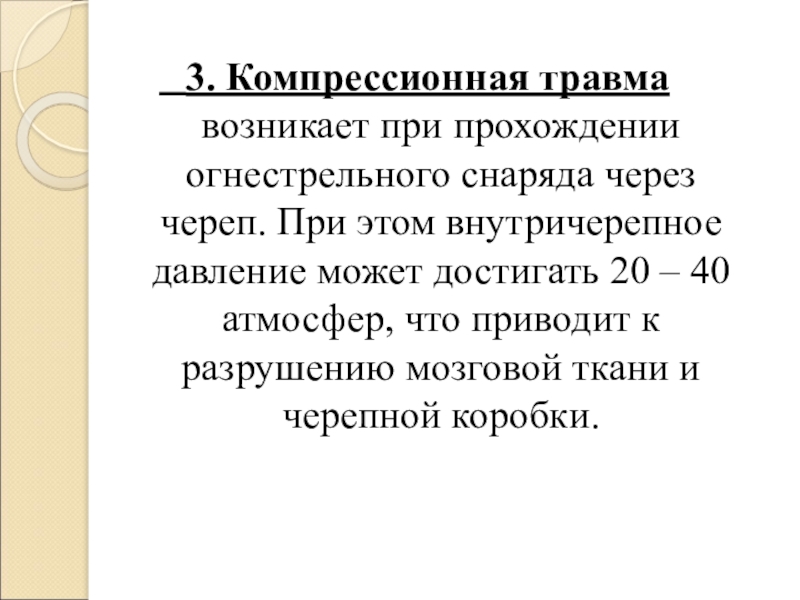 3. Компрессионная травма возникает при прохождении огнестрельного снаряда через череп. При этом внутричерепное давление может достигать 20 – 40 атмосфер, что приводит к разрушению мозговой ткани и черепной коробки.